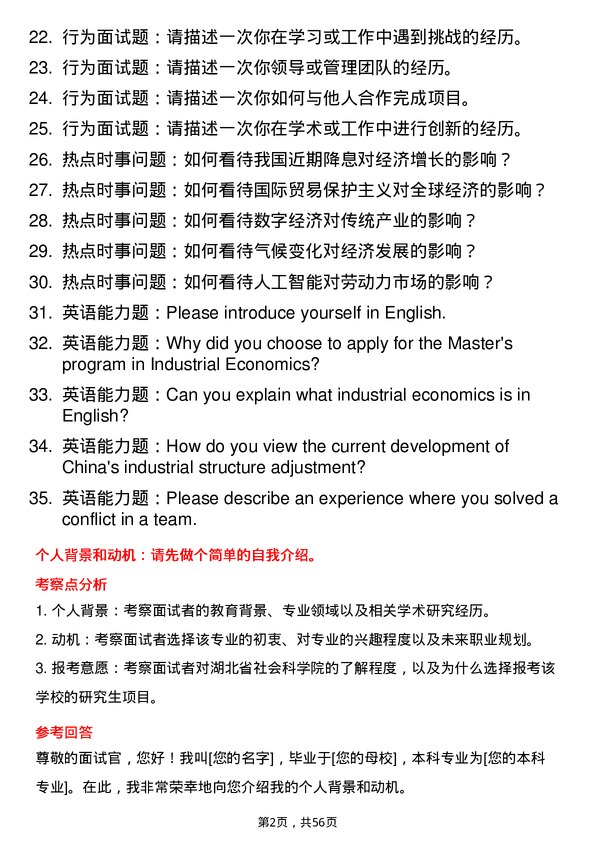 22. 行为面试题：请描述一次你在学习或工作中遇到挑战的经历。

23. 行为面试题：请描述一次你领导或管理团队的经历。

24. 行为面试题：请描述一次你如何与他人合作完成项目。

25. 行为面试题：请描述一次你在学术或工作中进行创新的经历。

26. 热点时事问题：如何看待我国近期降息对经济增长的影响？

27. 热点时事问题：如何看待国际贸易保护主义对全球经济的影响？

28. 热点时事问题：如何看待数字经济对传统产业的影响？

29. 热点时事问题：如何看待气候变化对经济发展的影响？

30. 热点时事问题：如何看待人工智能对劳动力市场的影响？

31. 英语能力题：Please introduce yourself in English.

32. 英语能力题：Why did you choose to apply for the Master's program in Industrial Economics?

33. 英语能力题：Can you explain what industrial economics is in English?

34. 英语能力题：How do you view the current development of China's industrial structure adjustment?

35. 英语能力题：Please describe an experience where you solved a conflict in a team.

个人背景和动机：请先做个简单的自我介绍。

考察点分析

1. 个人背景：考察面试者的教育背景、专业领域以及相关学术研究经历。

2. 动机：考察面试者选择该专业的初衷、对专业的兴趣程度以及未来职业规划。

3. 报考意愿：考察面试者对湖北省社会科学院的了解程度，以及为什么选择报考该学校的研究生项目。

参考回答

尊敬的面试官，您好！我叫[您的名字]，毕业于[您的母校]，本科专业为[您的本科专业]。在此，我非常荣幸地向您介绍我的个人背景和动机。

第2页，共56页